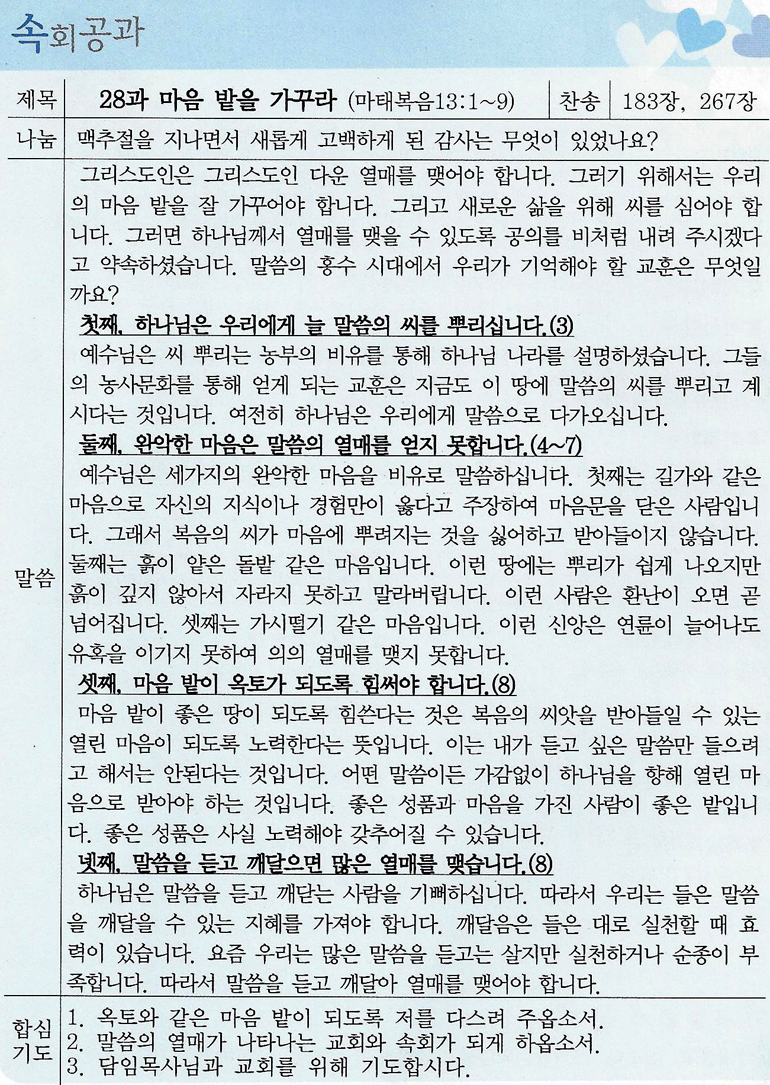 속회공과

| 제목 | 28과 마음 밭을 가꾸라 (마태복음13:1~9) | 찬송 | 183장, 267장 |
|---|---|---|---|
| 나눔 | 맥추절을 지나면서 새롭게 고백하게 된 감사는 무엇이 있었나요? | | |

말씀

그리스도인은 그리스도인 다운 열매를 맺어야 합니다. 그러기 위해서는 우리의 마음 밭을 잘 가꾸어야 합니다. 그리고 새로운 삶을 위해 씨를 심어야 합니다. 그러면 하나님께서 열매를 맺을 수 있도록 공의를 비처럼 내려 주시겠다고 약속하셨습니다. 말씀의 홍수 시대에서 우리가 기억해야 할 교훈은 무엇일까요?

첫째, 하나님은 우리에게 늘 말씀의 씨를 뿌리십니다.(3)

예수님은 씨 뿌리는 농부의 비유를 통해 하나님 나라를 설명하셨습니다. 그들의 농사문화를 통해 얻게 되는 교훈은 지금도 이 땅에 말씀의 씨를 뿌리고 계시다는 것입니다. 여전히 하나님은 우리에게 말씀으로 다가오십니다.

둘째, 완악한 마음은 말씀의 열매를 얻지 못합니다.(4~7)

예수님은 세가지의 완악한 마음을 비유로 말씀하십니다. 첫째는 길가와 같은 마음으로 자신의 지식이나 경험만이 옳다고 주장하여 마음문을 닫은 사람입니다. 그래서 복음의 씨가 마음에 뿌려지는 것을 싫어하고 받아들이지 않습니다. 둘째는 흙이 얕은 돌밭 같은 마음입니다. 이런 땅에는 뿌리가 쉽게 나오지만 흙이 깊지 않아서 자라지 못하고 말라버립니다. 이런 사람은 환난이 오면 곧 넘어집니다. 셋째는 가시떨기 같은 마음입니다. 이런 신앙은 연륜이 늘어나도 유혹을 이기지 못하여 의의 열매를 맺지 못합니다.

셋째, 마음 밭이 옥토가 되도록 힘써야 합니다.(8)

마음 밭이 좋은 땅이 되도록 힘쓴다는 것은 복음의 씨앗을 받아들일 수 있는 열린 마음이 되도록 노력한다는 뜻입니다. 이는 내가 듣고 싶은 말씀만 들으려고 해서는 안된다는 것입니다. 어떤 말씀이든 가감없이 하나님을 향해 열린 마음으로 받아야 하는 것입니다. 좋은 성품과 마음을 가진 사람이 좋은 밭입니다. 좋은 성품은 사실 노력해야 갖추어질 수 있습니다.

넷째, 말씀을 듣고 깨달으면 많은 열매를 맺습니다.(8)

하나님은 말씀을 듣고 깨닫는 사람을 기뻐하십니다. 따라서 우리는 들은 말씀을 깨달을 수 있는 지혜를 가져야 합니다. 깨달음은 들은 대로 실천할 때 효력이 있습니다. 요즘 우리는 많은 말씀을 듣고는 살지만 실천하거나 순종이 부족합니다. 따라서 말씀을 듣고 깨달아 열매를 맺어야 합니다.

합심기도

1. 옥토와 같은 마음 밭이 되도록 저를 다스려 주옵소서.
2. 말씀의 열매가 나타나는 교회와 속회가 되게 하옵소서.
3. 담임목사님과 교회를 위해 기도합시다.